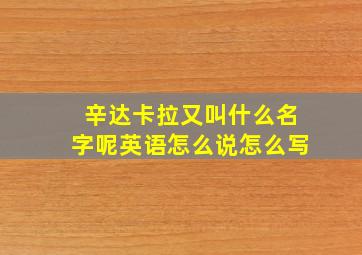 辛达卡拉又叫什么名字呢英语怎么说怎么写